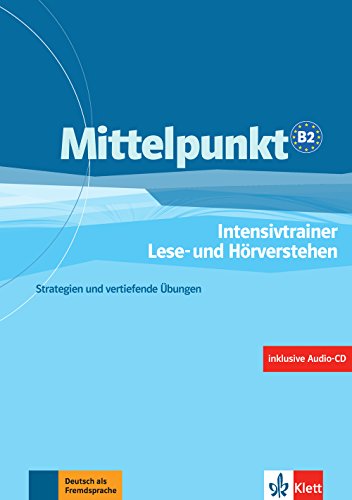 Mittelpunkt B2

Intensivtrainer
Lese- und Hörverstehen

Strategien und vertiefende Übungen

inklusive Audio-CD

Deutsch als Fremdsprache

Klett